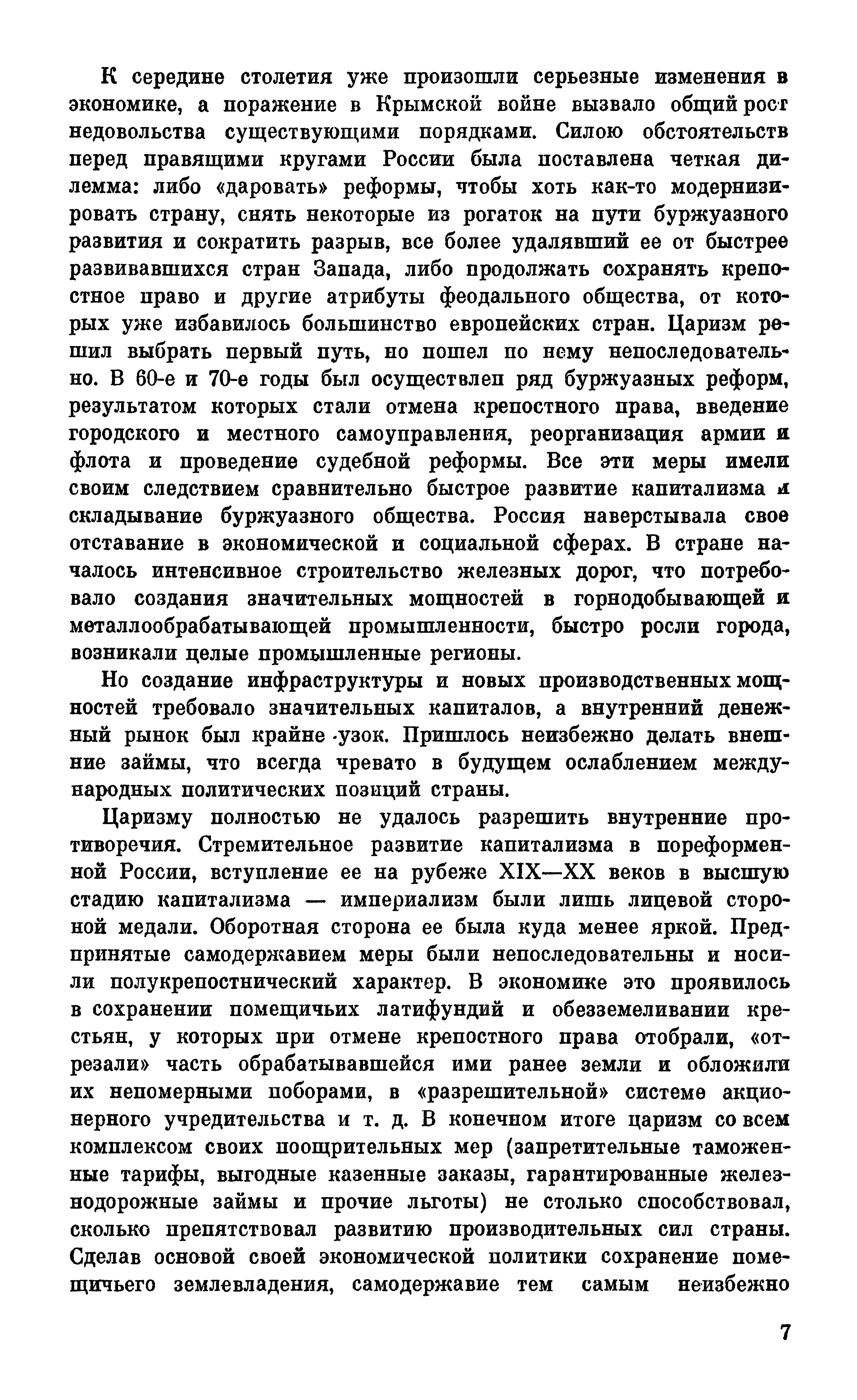 К середине столетия уже произошли серьезные изменения в экономике, а поражение в Крымской войне вызвало общий рост недовольства существующими порядками. Силою обстоятельств перед правящими кругами России была поставлена четкая дилемма: либо «даровать» реформы, чтобы хоть как-то модернизировать страну, снять некоторые из рогаток на пути буржуазного развития и сократить разрыв, все более удалявший ее от быстрее развивавшихся стран Запада, либо продолжать сохранять крепостное право и другие атрибуты феодального общества, от которых уже избавилось большинство европейских стран. Царизм решил выбрать первый путь, но пошел по нему непоследовательно. В 60-е и 70-е годы был осуществлен ряд буржуазных реформ, результатом которых стали отмена крепостного права, введение городского и местного самоуправления, реорганизация армии и флота и проведение судебной реформы. Все эти меры имели своим следствием сравнительно быстрое развитие капитализма и складывание буржуазного общества. Россия наверстывала свое отставание в экономической и социальной сферах. В стране началось интенсивное строительство железных дорог, что потребовало создания значительных мощностей в горнодобывающей и металлообрабатывающей промышленности, быстро росли города, возникали целые промышленные регионы.

Но создание инфраструктуры и новых производственных мощностей требовало значительных капиталов, а внутренний денежный рынок был крайне узок. Пришлось неизбежно делать внешние займы, что всегда чревато в будущем ослаблением международных политических позиций страны.

Царизму полностью не удалось разрешить внутренние противоречия. Стремительное развитие капитализма в пореформенной России, вступление ее на рубеже XIX—XX веков в высшую стадию капитализма — империализм были лишь лицевой стороной медали. Оборотная сторона ее была куда менее яркой. Предпринятые самодержавием меры были непоследовательны и носили полукрепостнический характер. В экономике это проявилось в сохранении помещичьих латифундий и обезземеливании крестьян, у которых при отмене крепостного права отобрали, «отрезали» часть обрабатывавшейся ими ранее земли и обложили их непомерными поборами, в «разрешительной» системе акционерного учредительства и т. д. В конечном итоге царизм со всем комплексом своих поощрительных мер (запретительные таможенные тарифы, выгодные казенные заказы, гарантированные железнодорожные займы и прочие льготы) не столько способствовал, сколько препятствовал развитию производительных сил страны. Сделав основой своей экономической политики сохранение помещичьего землевладения, самодержавие тем самым неизбежно

7